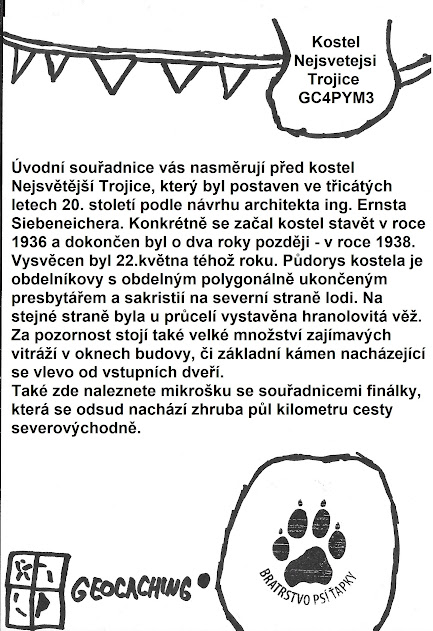 Kostel Nejsvetejsi Trojice GC4PYM3

Úvodní souřadnice vás nasměrují před kostel Nejsvětější Trojice, který byl postaven ve třicátých letech 20. století podle návrhu architekta ing. Ernsta Siebeneichera. Konkrétně se začal kostel stavět v roce 1936 a dokončen byl o dva roky později - v roce 1938. Vysvěcen byl 22.května téhož roku. Půdorys kostela je obdelníkovy s obdelným polygonálně ukončeným presbytářem a sakristií na severní straně lodi. Na stejné straně byla u průcelí vystavěna hranolovitá věž. Za pozornost stojí také velké množství zajímavých vitráží v oknech budovy, či základní kámen nacházející se vlevo od vstupních dveří.
Také zde naleznete mikrošku se souřadnicemi finálky, která se odsud nachází zhruba půl kilometru cesty severovýchodně.

GEOCACHING

BRATRSTVO PSÍ ŤAPKY